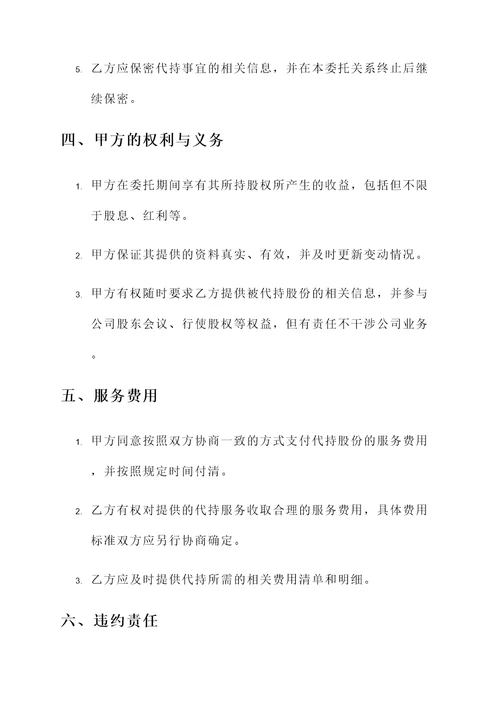 5. 乙方应保密代持事宜的相关信息，并在本委托关系终止后继续保密。

四、甲方的权利与义务

1. 甲方在委托期间享有其所持股权所产生的收益，包括但不限于股息、红利等。

2. 甲方保证其提供的资料真实、有效，并及时更新变动情况。

3. 甲方有权随时要求乙方提供被代持股份的相关信息，并参与公司股东会议、行使股权等权益，但有责任不干涉公司业务。

五、服务费用

1. 甲方同意按照双方协商一致的方式支付代持股份的服务费用，并按照规定时间付清。

2. 乙方有权对提供的代持服务收取合理的服务费用，具体费用标准双方应另行协商确定。

3. 乙方应及时提供代持所需的相关费用清单和明细。

六、违约责任